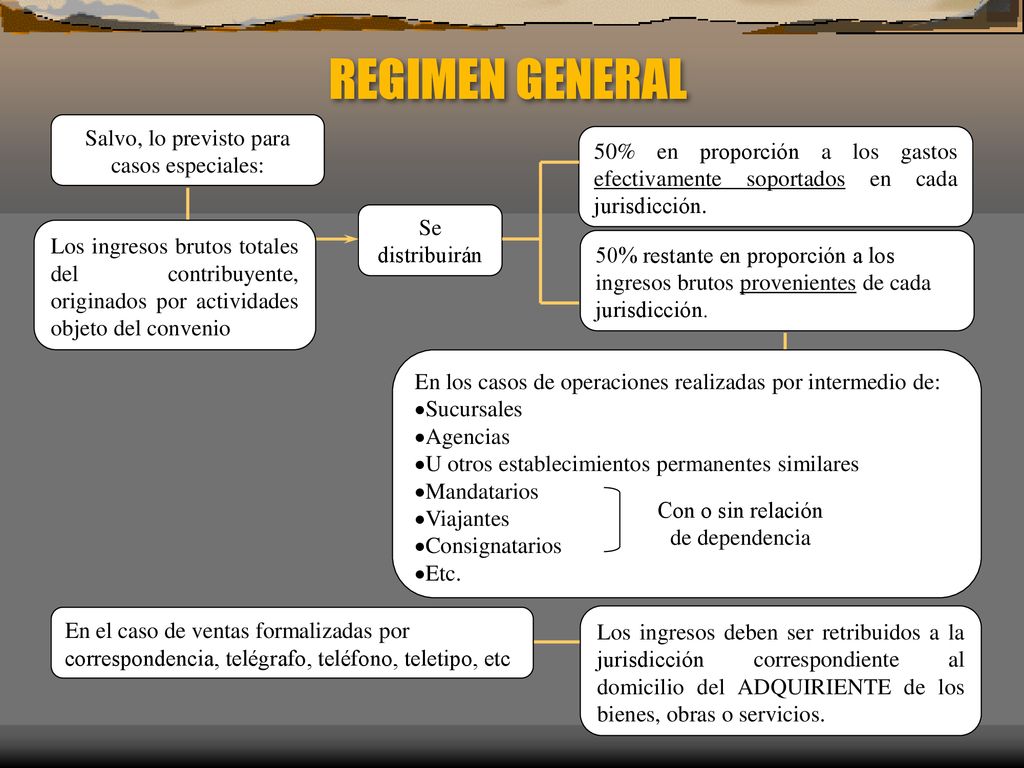 REGIMEN GENERAL

Salvo, lo previsto para casos especiales:

Los ingresos brutos totales del contribuyente, originados por actividades objeto del convenio

Se distribuirán

50% en proporción a los gastos efectivamente soportados en cada jurisdicción.

50% restante en proporción a los ingresos brutos provenientes de cada jurisdicción.

En los casos de operaciones realizadas por intermedio de:
•Sucursales
•Agencias
•U otros establecimientos permanentes similares
•Mandatarios
•Viajantes
•Consignatarios
•Etc.

Con o sin relación de dependencia

En el caso de ventas formalizadas por correspondencia, telégrafo, teléfono, teletipo, etc

Los ingresos deben ser retribuidos a la jurisdicción correspondiente al domicilio del ADQUIRIENTE de los bienes, obras o servicios.